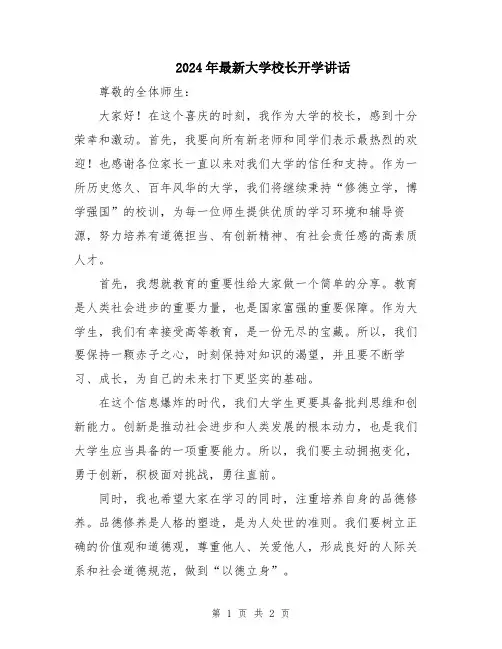 2024年最新大学校长开学讲话

尊敬的全体师生：

大家好！在这个喜庆的时刻，我作为大学的校长，感到十分荣幸和激动。首先，我要向所有新老师和同学们表示最热烈的欢迎！也感谢各位家长一直以来对我们大学的信任和支持。作为一所历史悠久、百年风华的大学，我们将继续秉持“修德立学，博学强国”的校训，为每一位师生提供优质的学习环境和辅导资源，努力培养有道德担当、有创新精神、有社会责任感的高素质人才。

首先，我想就教育的重要性给大家做一个简单的分享。教育是人类社会进步的重要力量，也是国家富强的重要保障。作为大学生，我们有幸接受高等教育，是一份无尽的宝藏。所以，我们要保持一颗赤子之心，时刻保持对知识的渴望，并且要不断学习、成长，为自己的未来打下更坚实的基础。

在这个信息爆炸的时代，我们大学生更要具备批判思维和创新能力。创新是推动社会进步和人类发展的根本动力，也是我们大学生应当具备的一项重要能力。所以，我们要主动拥抱变化，勇于创新，积极面对挑战，勇往直前。

同时，我也希望大家在学习的同时，注重培养自身的品德修养。品德修养是人格的塑造，是为人处世的准则。我们要树立正确的价值观和道德观，尊重他人、关爱他人，形成良好的人际关系和社会道德规范，做到“以德立身”。

第 1 页 共 2 页